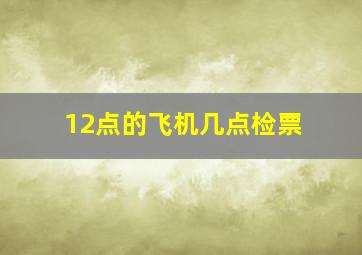 12点的飞机几点检票